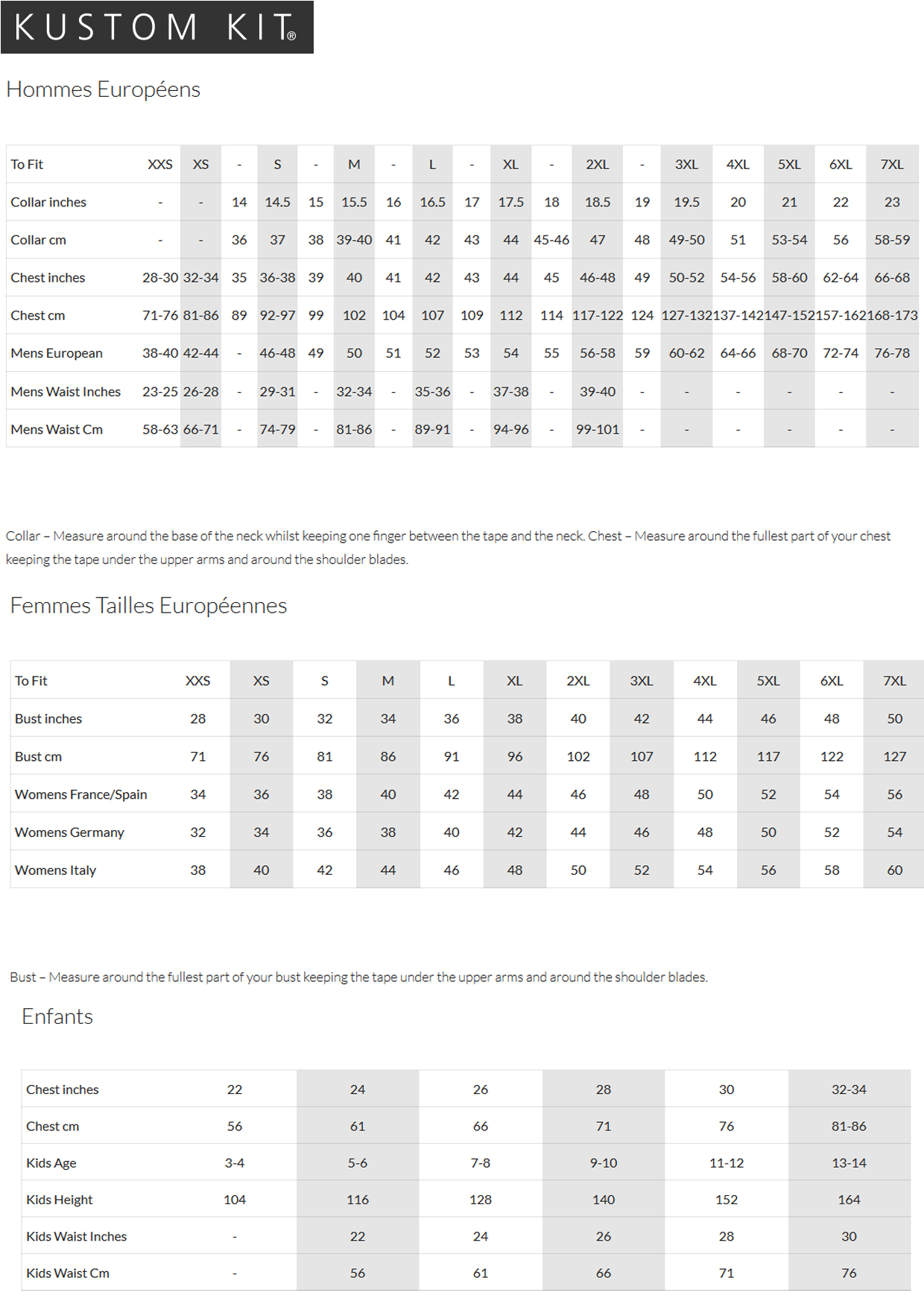 KUSTOM KIT®

Hommes Européens

| To Fit | XXS | XS | - | S | - | M | - | L | - | XL | - | 2XL | - | 3XL | 4XL | 5XL | 6XL | 7XL |
|---|---|---|---|---|---|---|---|---|---|---|---|---|---|---|---|---|---|---|
| Collar inches | - | - | 14 | 14.5 | 15 | 15.5 | 16 | 16.5 | 17 | 17.5 | 18 | 18.5 | 19 | 19.5 | 20 | 21 | 22 | 23 |
| Collar cm | - | - | 36 | 37 | 38 | 39-40 | 41 | 42 | 43 | 44 | 45-46 | 47 | 48 | 49-50 | 51 | 53-54 | 56 | 58-59 |
| Chest inches | 28-30 | 32-34 | 35 | 36-38 | 39 | 40 | 41 | 42 | 43 | 44 | 45 | 46-48 | 49 | 50-52 | 54-56 | 58-60 | 62-64 | 66-68 |
| Chest cm | 71-76 | 81-86 | 89 | 92-97 | 99 | 102 | 104 | 107 | 109 | 112 | 114 | 117-122 | 124 | 127-132 | 137-142 | 147-152 | 157-162 | 168-173 |
| Mens European | 38-40 | 42-44 | - | 46-48 | 49 | 50 | 51 | 52 | 53 | 54 | 55 | 56-58 | 59 | 60-62 | 64-66 | 68-70 | 72-74 | 76-78 |
| Mens Waist Inches | 23-25 | 26-28 | - | 29-31 | - | 32-34 | - | 35-36 | - | 37-38 | - | 39-40 | - | - | - | - | - | - |
| Mens Waist Cm | 58-63 | 66-71 | - | 74-79 | - | 81-86 | - | 89-91 | - | 94-96 | - | 99-101 | - | - | - | - | - | - |

Collar – Measure around the base of the neck whilst keeping one finger between the tape and the neck. Chest – Measure around the fullest part of your chest keeping the tape under the upper arms and around the shoulder blades.

Femmes Tailles Européennes

| To Fit | XXS | XS | S | M | L | XL | 2XL | 3XL | 4XL | 5XL | 6XL | 7XL |
|---|---|---|---|---|---|---|---|---|---|---|---|---|
| Bust inches | 28 | 30 | 32 | 34 | 36 | 38 | 40 | 42 | 44 | 46 | 48 | 50 |
| Bust cm | 71 | 76 | 81 | 86 | 91 | 96 | 102 | 107 | 112 | 117 | 122 | 127 |
| Womens France/Spain | 34 | 36 | 38 | 40 | 42 | 44 | 46 | 48 | 50 | 52 | 54 | 56 |
| Womens Germany | 32 | 34 | 36 | 38 | 40 | 42 | 44 | 46 | 48 | 50 | 52 | 54 |
| Womens Italy | 38 | 40 | 42 | 44 | 46 | 48 | 50 | 52 | 54 | 56 | 58 | 60 |

Bust – Measure around the fullest part of your bust keeping the tape under the upper arms and around the shoulder blades.

Enfants

| Chest inches | 22 | 24 | 26 | 28 | 30 | 32-34 |
|---|---|---|---|---|---|---|
| Chest cm | 56 | 61 | 66 | 71 | 76 | 81-86 |
| Kids Age | 3-4 | 5-6 | 7-8 | 9-10 | 11-12 | 13-14 |
| Kids Height | 104 | 116 | 128 | 140 | 152 | 164 |
| Kids Waist Inches | - | 22 | 24 | 26 | 28 | 30 |
| Kids Waist Cm | - | 56 | 61 | 66 | 71 | 76 |